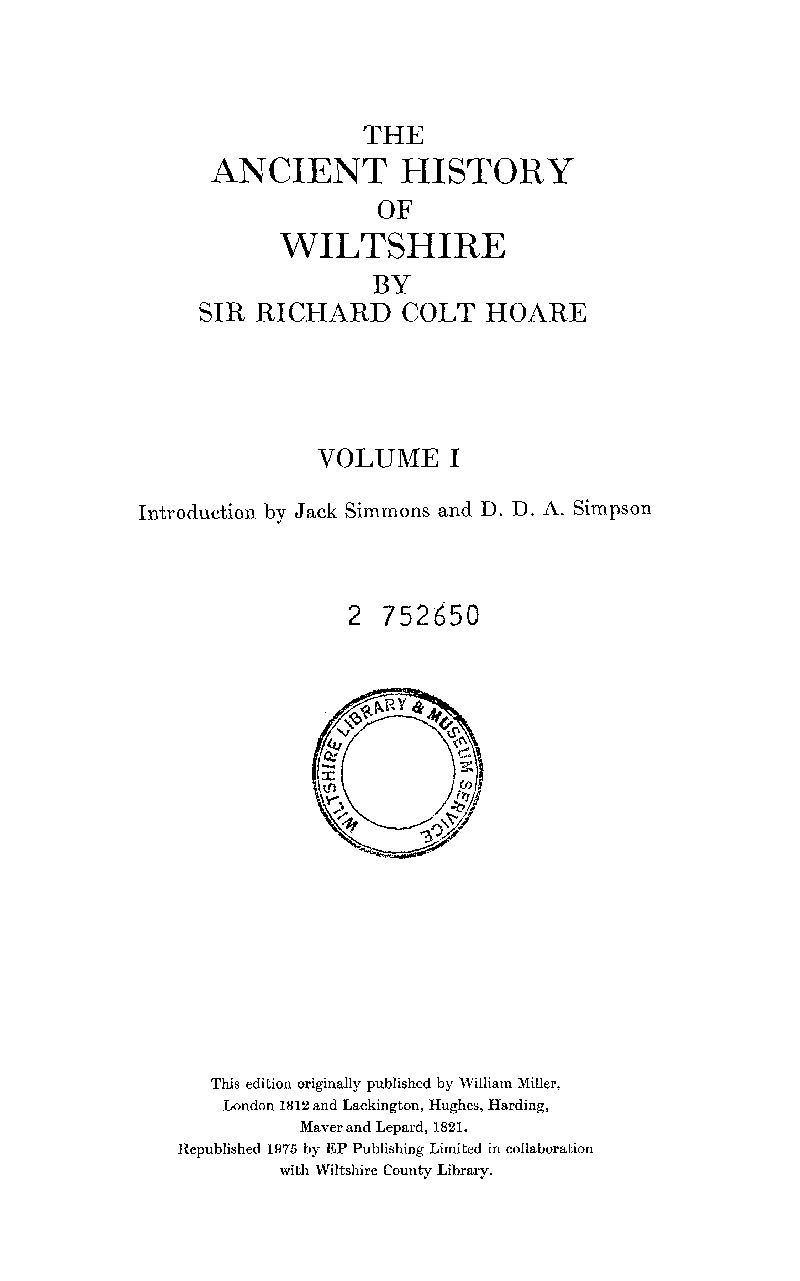 THE
ANCIENT HISTORY
OF
WILTSHIRE
BY
SIR RICHARD COLT HOARE

VOLUME I

Introduction by Jack Simmons and D. D. A. Simpson

2 752650

WILTSHIRE LIBRARY & MUSEUM SERVICE

This edition originally published by William Miller, London 1812 and Lackington, Hughes, Harding, Maver and Lepard, 1821.
Republished 1975 by EP Publishing Limited in collaboration with Wiltshire County Library.